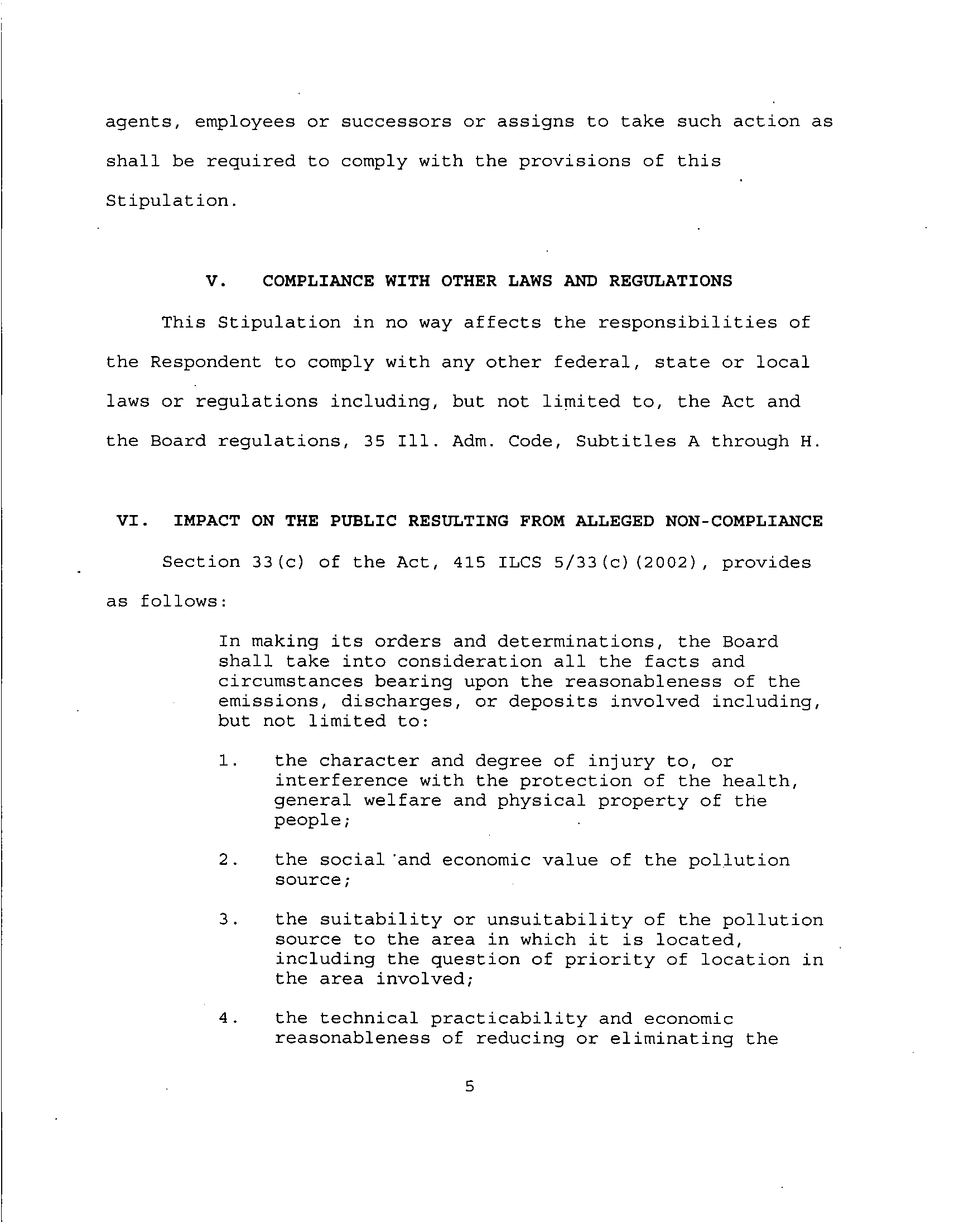 agents, employees or successors or assigns to take such action as shall be required to comply with the provisions of this Stipulation.

V. COMPLIANCE WITH OTHER LAWS AND REGULATIONS

This Stipulation in no way affects the responsibilities of the Respondent to comply with any other federal, state or local laws or regulations including, but not limited to, the Act and the Board regulations, 35 Ill. Adm. Code, Subtitles A through H.

VI. IMPACT ON THE PUBLIC RESULTING FROM ALLEGED NON-COMPLIANCE

Section 33(c) of the Act, 415 ILCS 5/33(c)(2002), provides as follows:

In making its orders and determinations, the Board shall take into consideration all the facts and circumstances bearing upon the reasonableness of the emissions, discharges, or deposits involved including, but not limited to:

1. the character and degree of injury to, or interference with the protection of the health, general welfare and physical property of the people;

2. the social and economic value of the pollution source;

3. the suitability or unsuitability of the pollution source to the area in which it is located, including the question of priority of location in the area involved;

4. the technical practicability and economic reasonableness of reducing or eliminating the

5